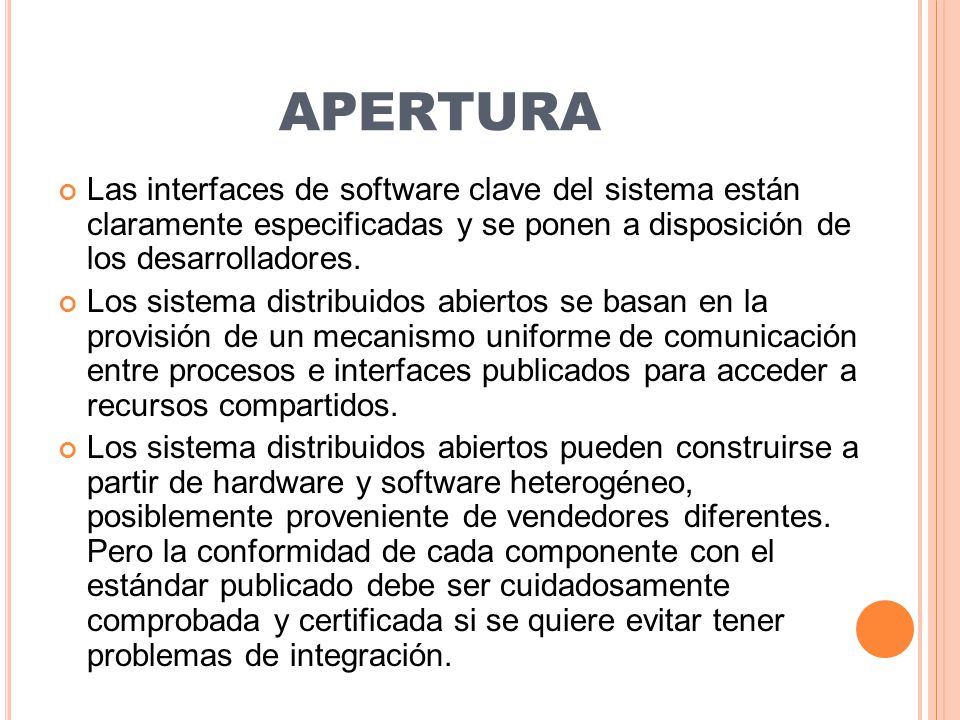 APERTURA

Las interfaces de software clave del sistema están claramente especificadas y se ponen a disposición de los desarrolladores.

Los sistema distribuidos abiertos se basan en la provisión de un mecanismo uniforme de comunicación entre procesos e interfaces publicados para acceder a recursos compartidos.

Los sistema distribuidos abiertos pueden construirse a partir de hardware y software heterogéneo, posiblemente proveniente de vendedores diferentes. Pero la conformidad de cada componente con el estándar publicado debe ser cuidadosamente comprobada y certificada si se quiere evitar tener problemas de integración.